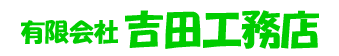 有限会社 吉田工務店